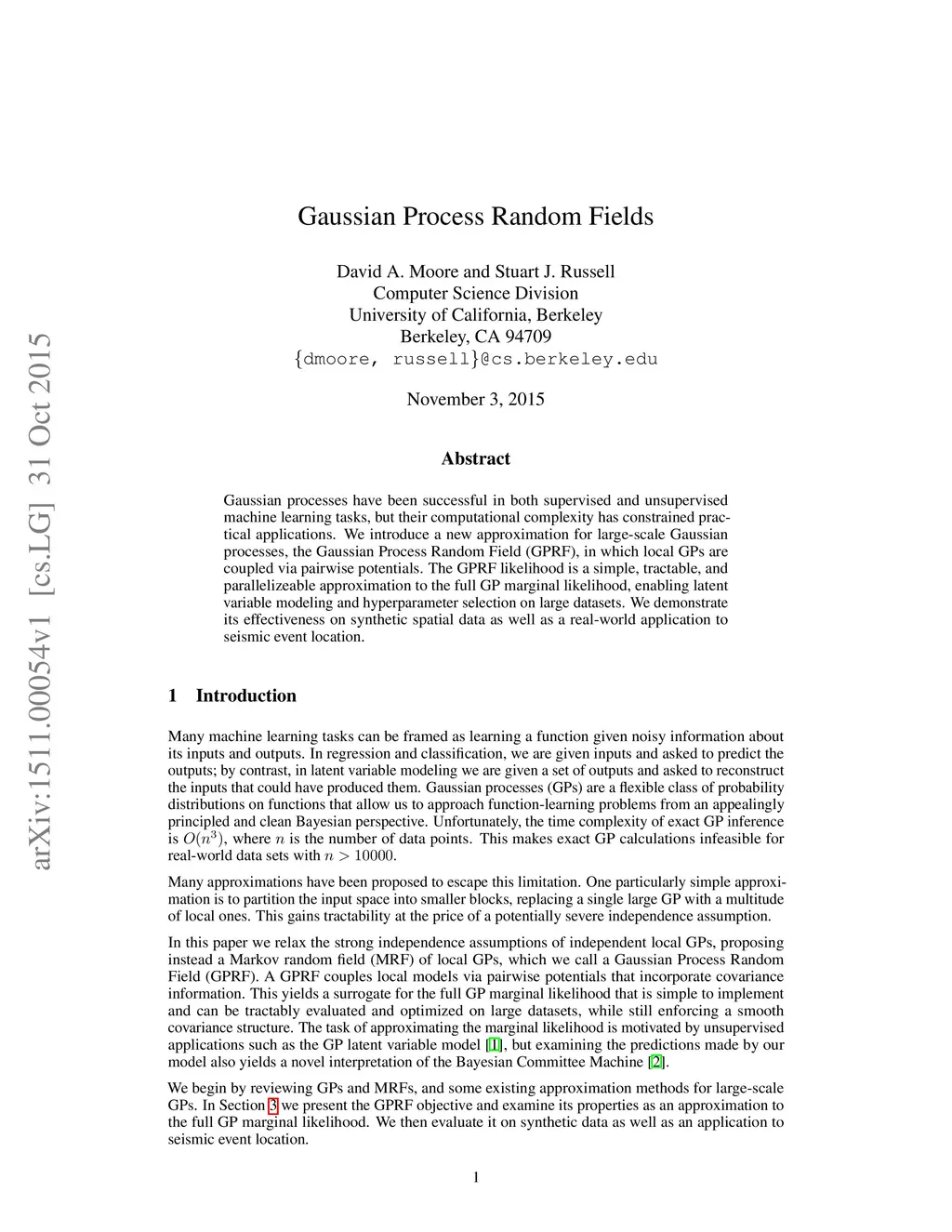 arXiv:1511.00054v1 [cs.LG] 31 Oct 2015

Gaussian Process Random Fields

David A. Moore and Stuart J. Russell
Computer Science Division
University of California, Berkeley
Berkeley, CA 94709
{dmoore, russell}@cs.berkeley.edu

November 3, 2015

Abstract

Gaussian processes have been successful in both supervised and unsupervised machine learning tasks, but their computational complexity has constrained practical applications. We introduce a new approximation for large-scale Gaussian processes, the Gaussian Process Random Field (GPRF), in which local GPs are coupled via pairwise potentials. The GPRF likelihood is a simple, tractable, and parallelizeable approximation to the full GP marginal likelihood, enabling latent variable modeling and hyperparameter selection on large datasets. We demonstrate its effectiveness on synthetic spatial data as well as a real-world application to seismic event location.

1 Introduction

Many machine learning tasks can be framed as learning a function given noisy information about its inputs and outputs. In regression and classification, we are given inputs and asked to predict the outputs; by contrast, in latent variable modeling we are given a set of outputs and asked to reconstruct the inputs that could have produced them. Gaussian processes (GPs) are a flexible class of probability distributions on functions that allow us to approach function-learning problems from an appealingly principled and clean Bayesian perspective. Unfortunately, the time complexity of exact GP inference is $O(n^3)$, where $n$ is the number of data points. This makes exact GP calculations infeasible for real-world data sets with $n > 10000$.

Many approximations have been proposed to escape this limitation. One particularly simple approximation is to partition the input space into smaller blocks, replacing a single large GP with a multitude of local ones. This gains tractability at the price of a potentially severe independence assumption.

In this paper we relax the strong independence assumptions of independent local GPs, proposing instead a Markov random field (MRF) of local GPs, which we call a Gaussian Process Random Field (GPRF). A GPRF couples local models via pairwise potentials that incorporate covariance information. This yields a surrogate for the full GP marginal likelihood that is simple to implement and can be tractably evaluated and optimized on large datasets, while still enforcing a smooth covariance structure. The task of approximating the marginal likelihood is motivated by unsupervised applications such as the GP latent variable model [1], but examining the predictions made by our model also yields a novel interpretation of the Bayesian Committee Machine [2].

We begin by reviewing GPs and MRFs, and some existing approximation methods for large-scale GPs. In Section 3 we present the GPRF objective and examine its properties as an approximation to the full GP marginal likelihood. We then evaluate it on synthetic data as well as an application to seismic event location.

1